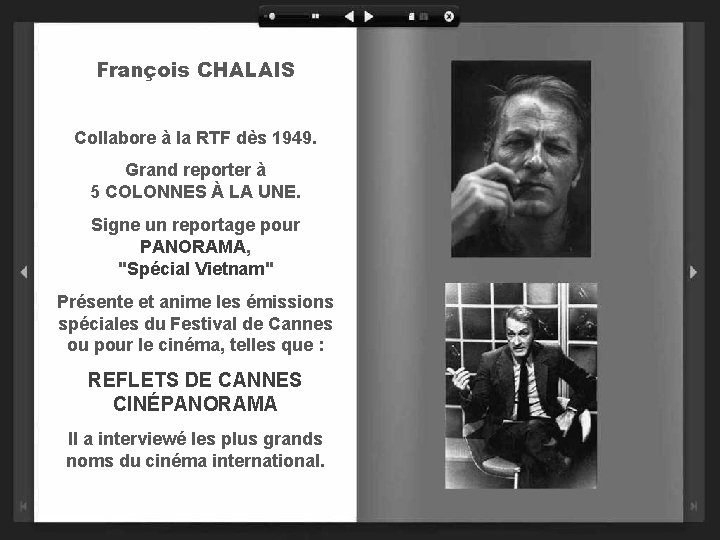 François CHALAIS

Collabore à la RTF dès 1949.

Grand reporter à 5 COLONNES À LA UNE.

Signe un reportage pour PANORAMA, "Spécial Vietnam"

Présente et anime les émissions spéciales du Festival de Cannes ou pour le cinéma, telles que :

REFLETS DE CANNES
CINÉPANORAMA

Il a interviewé les plus grands noms du cinéma international.